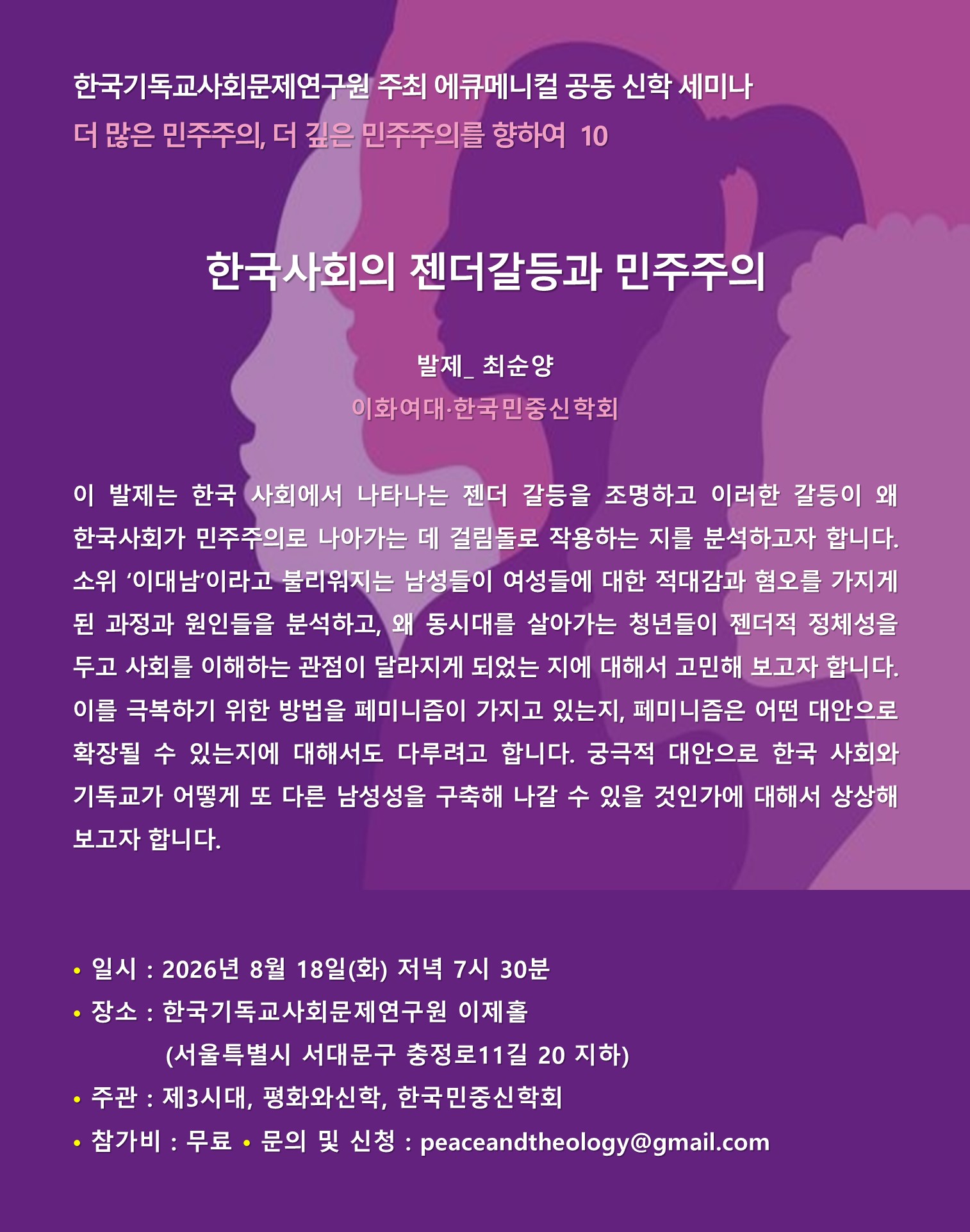 한국기독교사회문제연구원 주최 에큐메니컬 공동 신학 세미나
더 많은 민주주의, 더 깊은 민주주의를 향하여 10

한국사회의 젠더갈등과 민주주의

발제_ 최순양
이화여대·한국민중신학회

이 발제는 한국 사회에서 나타나는 젠더 갈등을 조명하고 이러한 갈등이 왜 한국사회가 민주주의로 나아가는 데 걸림돌로 작용하는 지를 분석하고자 합니다. 소위 ‘이대남’이라고 불리워지는 남성들이 여성들에 대한 적대감과 혐오를 가지게 된 과정과 원인들을 분석하고, 왜 동시대를 살아가는 청년들이 젠더적 정체성을 두고 사회를 이해하는 관점이 달라지게 되었는 지에 대해서 고민해 보고자 합니다. 이를 극복하기 위한 방법을 페미니즘이 가지고 있는지, 페미니즘은 어떤 대안으로 확장될 수 있는지에 대해서도 다루려고 합니다. 궁극적 대안으로 한국 사회와 기독교가 어떻게 또 다른 남성성을 구축해 나갈 수 있을 것인가에 대해서 상상해 보고자 합니다.

• 일시 : 2026년 8월 18일(화) 저녁 7시 30분
• 장소 : 한국기독교사회문제연구원 이제홀
(서울특별시 서대문구 충정로11길 20 지하)
• 주관 : 제3시대, 평화와신학, 한국민중신학회
• 참가비 : 무료 • 문의 및 신청 : peaceandtheology@gmail.com